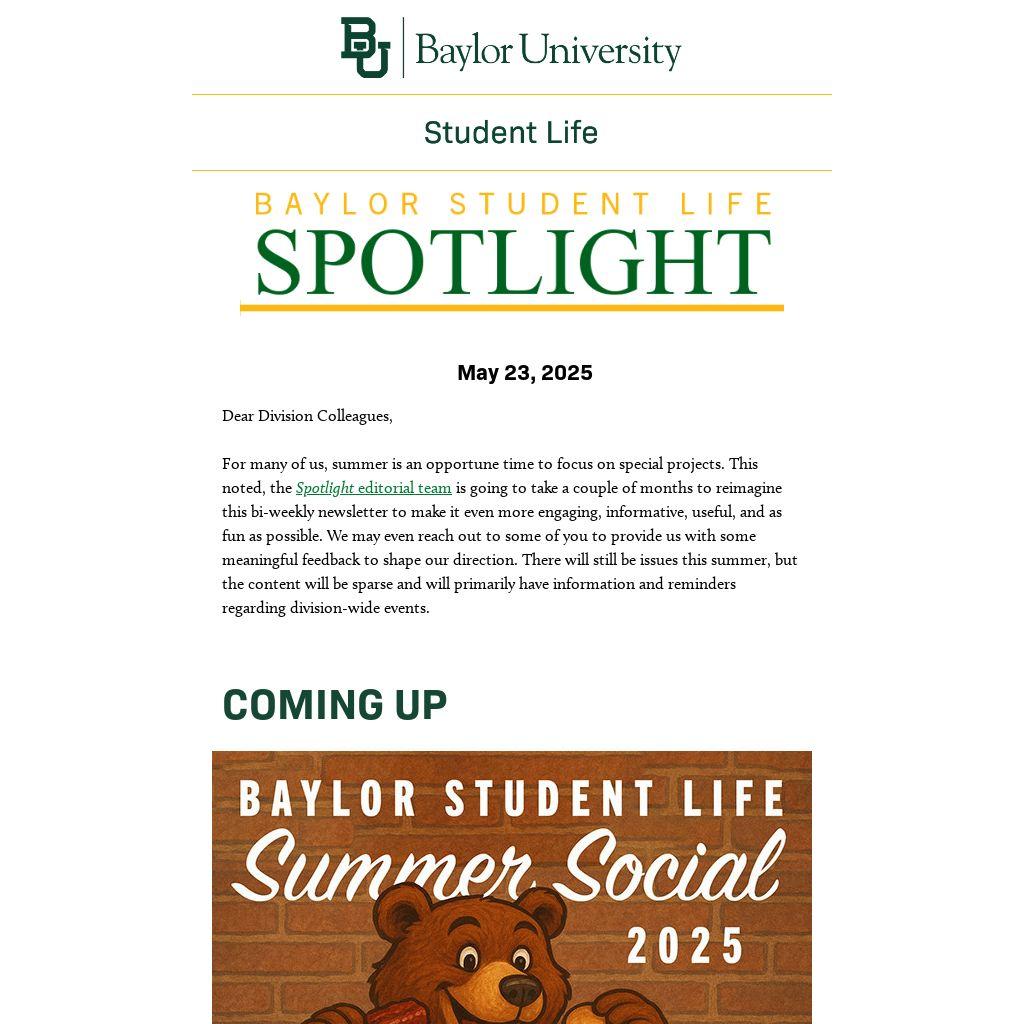 BU Baylor University

Student Life

BAYLOR STUDENT LIFE
SPOTLIGHT

May 23, 2025

Dear Division Colleagues,

For many of us, summer is an opportune time to focus on special projects. This noted, the Spotlight editorial team is going to take a couple of months to reimagine this bi-weekly newsletter to make it even more engaging, informative, useful, and as fun as possible. We may even reach out to some of you to provide us with some meaningful feedback to shape our direction. There will still be issues this summer, but the content will be sparse and will primarily have information and reminders regarding division-wide events.

COMING UP

BAYLOR STUDENT LIFE
Summer Social
2025